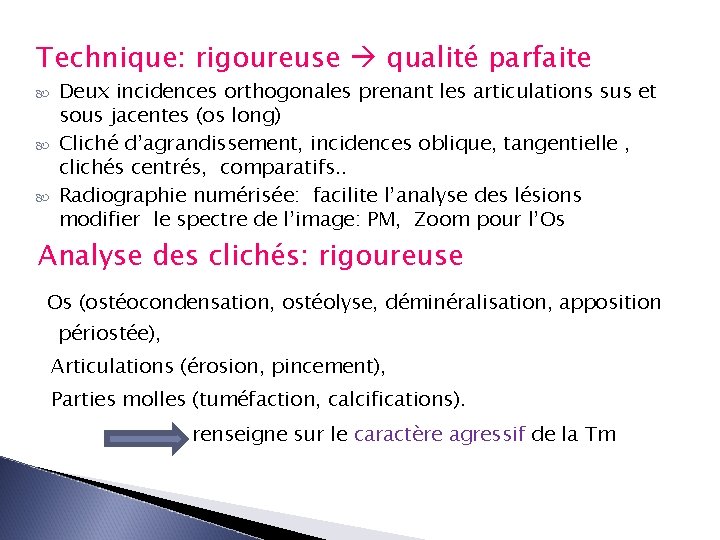 Technique: rigoureuse → qualité parfaite

Deux incidences orthogonales prenant les articulations sus et sous jacentes (os long)

Cliché d'agrandissement, incidences oblique, tangentielle , clichés centrés, comparatifs..

Radiographie numérisée: facilite l'analyse des lésions modifier le spectre de l'image: PM, Zoom pour l'Os

Analyse des clichés: rigoureuse

Os (ostéocondensation, ostéolyse, déminéralisation, apposition périostée),

Articulations (érosion, pincement),

Parties molles (tuméfaction, calcifications).

renseigne sur le caractère agressif de la Tm